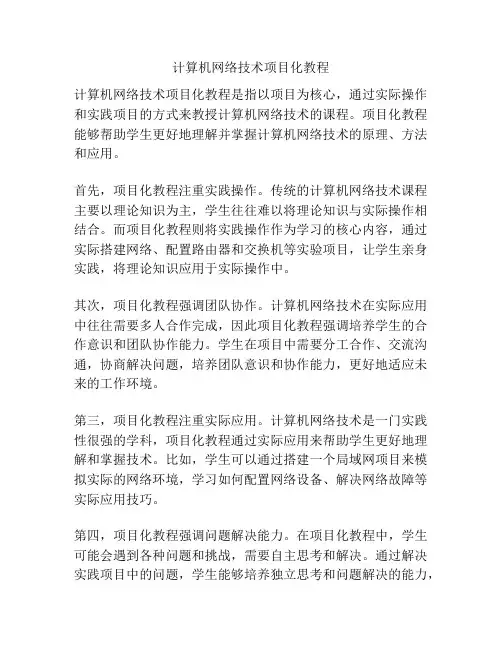 计算机网络技术项目化教程

计算机网络技术项目化教程是指以项目为核心，通过实际操作和实践项目的方式来教授计算机网络技术的课程。项目化教程能够帮助学生更好地理解并掌握计算机网络技术的原理、方法和应用。

首先，项目化教程注重实践操作。传统的计算机网络技术课程主要以理论知识为主，学生往往难以将理论知识与实际操作相结合。而项目化教程则将实践操作作为学习的核心内容，通过实际搭建网络、配置路由器和交换机等实验项目，让学生亲身实践，将理论知识应用于实际操作中。

其次，项目化教程强调团队协作。计算机网络技术在实际应用中往往需要多人合作完成，因此项目化教程强调培养学生的合作意识和团队协作能力。学生在项目中需要分工合作、交流沟通，协商解决问题，培养团队意识和协作能力，更好地适应未来的工作环境。

第三，项目化教程注重实际应用。计算机网络技术是一门实践性很强的学科，项目化教程通过实际应用来帮助学生更好地理解和掌握技术。比如，学生可以通过搭建一个局域网项目来模拟实际的网络环境，学习如何配置网络设备、解决网络故障等实际应用技巧。

第四，项目化教程强调问题解决能力。在项目化教程中，学生可能会遇到各种问题和挑战，需要自主思考和解决。通过解决实践项目中的问题，学生能够培养独立思考和问题解决的能力，